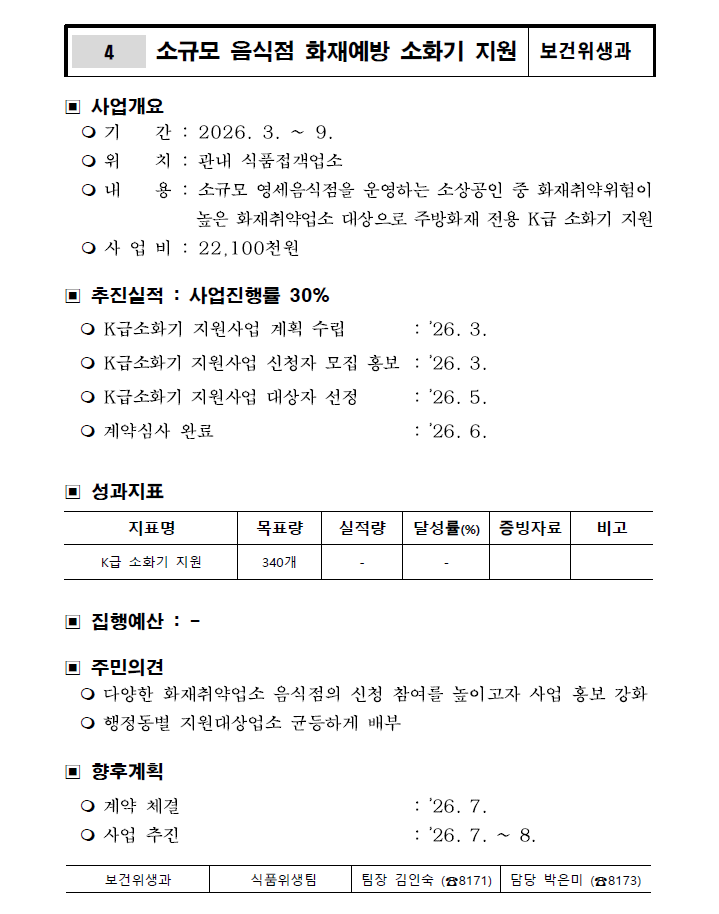 | 4 | 소규모 음식점 화재예방 소화기 지원 | 보건위생과 |
|---|---|---|

▣ 사업개요
❍ 기 간 : 2026. 3. ~ 9.
❍ 위 치 : 관내 식품접객업소
❍ 내 용 : 소규모 영세음식점을 운영하는 소상공인 중 화재취약위험이 높은 화재취약업소 대상으로 주방화재 전용 K급 소화기 지원
❍ 사 업 비 : 22,100천원

▣ 추진실적 : 사업진행률 30%
❍ K급소화기 지원사업 계획 수립 : '26. 3.
❍ K급소화기 지원사업 신청자 모집 홍보 : '26. 3.
❍ K급소화기 지원사업 대상자 선정 : '26. 5.
❍ 계약심사 완료 : '26. 6.

▣ 성과지표

| 지표명 | 목표량 | 실적량 | 달성률(%) | 증빙자료 | 비고 |
|---|---|---|---|---|---|
| K급 소화기 지원 | 340개 | - | - | | |

▣ 집행예산 : -

▣ 주민의견
❍ 다양한 화재취약업소 음식점의 신청 참여를 높이고자 사업 홍보 강화
❍ 행정동별 지원대상업소 균등하게 배부

▣ 향후계획
❍ 계약 체결 : '26. 7.
❍ 사업 추진 : '26. 7. ~ 8.

| 보건위생과 | 식품위생팀 | 팀장 김인숙 (☎8171) | 담당 박은미 (☎8173) |
|---|---|---|---|